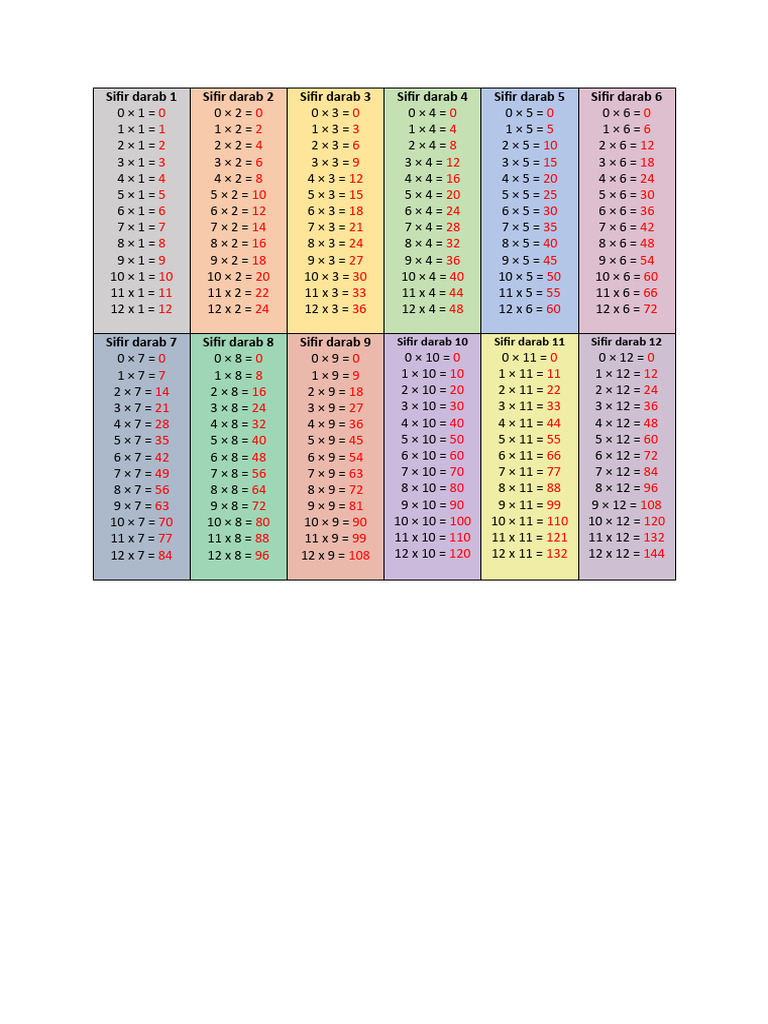 | Sifir darab 1 | Sifir darab 2 | Sifir darab 3 | Sifir darab 4 | Sifir darab 5 | Sifir darab 6 |
|---|---|---|---|---|---|
| 0 × 1 = 0 | 0 × 2 = 0 | 0 × 3 = 0 | 0 × 4 = 0 | 0 × 5 = 0 | 0 × 6 = 0 |
| 1 × 1 = 1 | 1 × 2 = 2 | 1 × 3 = 3 | 1 × 4 = 4 | 1 × 5 = 5 | 1 × 6 = 6 |
| 2 × 1 = 2 | 2 × 2 = 4 | 2 × 3 = 6 | 2 × 4 = 8 | 2 × 5 = 10 | 2 × 6 = 12 |
| 3 × 1 = 3 | 3 × 2 = 6 | 3 × 3 = 9 | 3 × 4 = 12 | 3 × 5 = 15 | 3 × 6 = 18 |
| 4 × 1 = 4 | 4 × 2 = 8 | 4 × 3 = 12 | 4 × 4 = 16 | 4 × 5 = 20 | 4 × 6 = 24 |
| 5 × 1 = 5 | 5 × 2 = 10 | 5 × 3 = 15 | 5 × 4 = 20 | 5 × 5 = 25 | 5 × 6 = 30 |
| 6 × 1 = 6 | 6 × 2 = 12 | 6 × 3 = 18 | 6 × 4 = 24 | 6 × 5 = 30 | 6 × 6 = 36 |
| 7 × 1 = 7 | 7 × 2 = 14 | 7 × 3 = 21 | 7 × 4 = 28 | 7 × 5 = 35 | 7 × 6 = 42 |
| 8 × 1 = 8 | 8 × 2 = 16 | 8 × 3 = 24 | 8 × 4 = 32 | 8 × 5 = 40 | 8 × 6 = 48 |
| 9 × 1 = 9 | 9 × 2 = 18 | 9 × 3 = 27 | 9 × 4 = 36 | 9 × 5 = 45 | 9 × 6 = 54 |
| 10 × 1 = 10 | 10 × 2 = 20 | 10 × 3 = 30 | 10 × 4 = 40 | 10 × 5 = 50 | 10 × 6 = 60 |
| 11 x 1 = 11 | 11 x 2 = 22 | 11 x 3 = 33 | 11 x 4 = 44 | 11 x 5 = 55 | 11 x 6 = 66 |
| 12 x 1 = 12 | 12 x 2 = 24 | 12 x 3 = 36 | 12 x 4 = 48 | 12 x 6 = 60 | 12 x 6 = 72 |

| Sifir darab 7 | Sifir darab 8 | Sifir darab 9 | Sifir darab 10 | Sifir darab 11 | Sifir darab 12 |
|---|---|---|---|---|---|
| 0 × 7 = 0 | 0 × 8 = 0 | 0 × 9 = 0 | 0 × 10 = 0 | 0 × 11 = 0 | 0 × 12 = 0 |
| 1 × 7 = 7 | 1 × 8 = 8 | 1 × 9 = 9 | 1 × 10 = 10 | 1 × 11 = 11 | 1 × 12 = 12 |
| 2 × 7 = 14 | 2 × 8 = 16 | 2 × 9 = 18 | 2 × 10 = 20 | 2 × 11 = 22 | 2 × 12 = 24 |
| 3 × 7 = 21 | 3 × 8 = 24 | 3 × 9 = 27 | 3 × 10 = 30 | 3 × 11 = 33 | 3 × 12 = 36 |
| 4 × 7 = 28 | 4 × 8 = 32 | 4 × 9 = 36 | 4 × 10 = 40 | 4 × 11 = 44 | 4 × 12 = 48 |
| 5 × 7 = 35 | 5 × 8 = 40 | 5 × 9 = 45 | 5 × 10 = 50 | 5 × 11 = 55 | 5 × 12 = 60 |
| 6 × 7 = 42 | 6 × 8 = 48 | 6 × 9 = 54 | 6 × 10 = 60 | 6 × 11 = 66 | 6 × 12 = 72 |
| 7 × 7 = 49 | 7 × 8 = 56 | 7 × 9 = 63 | 7 × 10 = 70 | 7 × 11 = 77 | 7 × 12 = 84 |
| 8 × 7 = 56 | 8 × 8 = 64 | 8 × 9 = 72 | 8 × 10 = 80 | 8 × 11 = 88 | 8 × 12 = 96 |
| 9 × 7 = 63 | 9 × 8 = 72 | 9 × 9 = 81 | 9 × 10 = 90 | 9 × 11 = 99 | 9 × 12 = 108 |
| 10 × 7 = 70 | 10 × 8 = 80 | 10 × 9 = 90 | 10 × 10 = 100 | 10 × 11 = 110 | 10 × 12 = 120 |
| 11 x 7 = 77 | 11 x 8 = 88 | 11 x 9 = 99 | 11 x 10 = 110 | 11 x 11 = 121 | 11 x 12 = 132 |
| 12 x 7 = 84 | 12 x 8 = 96 | 12 x 9 = 108 | 12 x 10 = 120 | 12 x 11 = 132 | 12 x 12 = 144 |